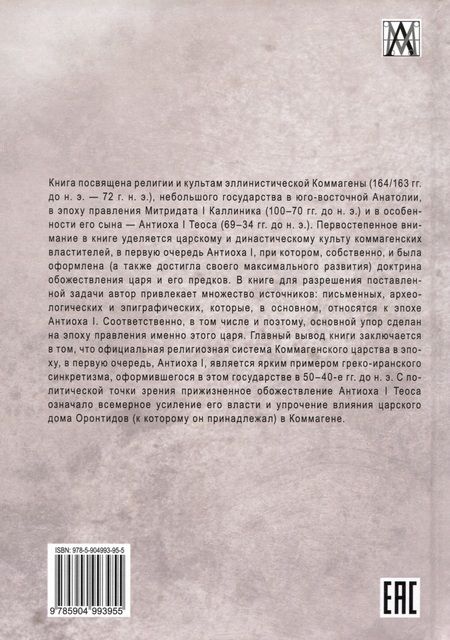 Книга посвящена религии и культам эллинистической Коммагены (164/163 гг. до н. э. — 72 г. н. э.), небольшого государства в юго-восточной Анатолии, в эпоху правления Митридата I Каллиника (100–70 гг. до н. э.) и в особенности его сына — Антиоха I Теоса (69–34 гг. до н. э.). Первостепенное внимание в книге уделяется царскому и династическому культу коммагенских властителей, в первую очередь Антиоха I, при котором, собственно, и была оформлена (а также достигла своего максимального развития) доктрина обожествления царя и его предков. В книге для разрешения поставленной задачи автор привлекает множество источников: письменных, археологических и эпиграфических, которые, в основном, относятся к эпохе Антиоха I. Соответственно, в том числе и поэтому, основной упор сделан на эпоху правления именно этого царя. Главный вывод книги заключается в том, что официальная религиозная система Коммагенского царства в эпоху, в первую очередь, Антиоха I, является ярким примером греко-иранского синкретизма, оформившегося в этом государстве в 50–40-е гг. до н. э. С политической точки зрения прижизненное обожествление Антиоха I Теоса означало всемерное усиление его власти и упрочение влияния царского дома Оронтидов (к которому он принадлежал) в Коммагене.

ISBN: 978-5-904993-95-5

9 785904 993955

EAC